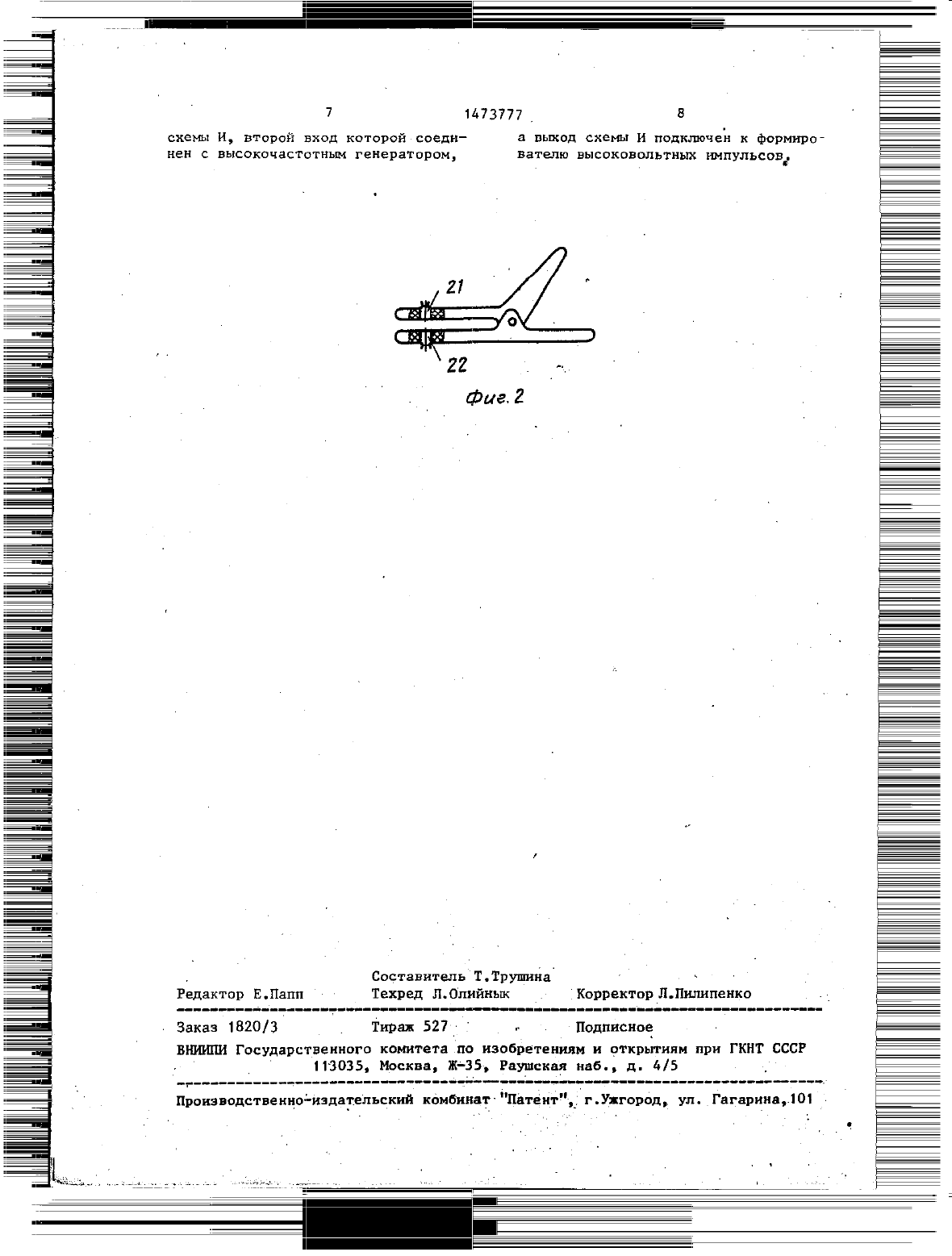 7 1473777 8

схемы И, второй вход которой соединен с высокочастотным генератором,

а выход схемы И подключен к формирователю высоковольтных импульсов.

21

22

Фиг. 2

Составитель Т.Трушина
Редактор Е.Папп Техред Л.Олийнык Корректор Л.Пилипенко

Заказ 1820/3 Тираж 527 Подписное
ВНИИПИ Государственного комитета по изобретениям и открытиям при ГКНТ СССР
113035, Москва, Ж-35, Раушская наб., д. 4/5

Производственно-издательский комбинат "Патент", г.Ужгород, ул. Гагарина,101